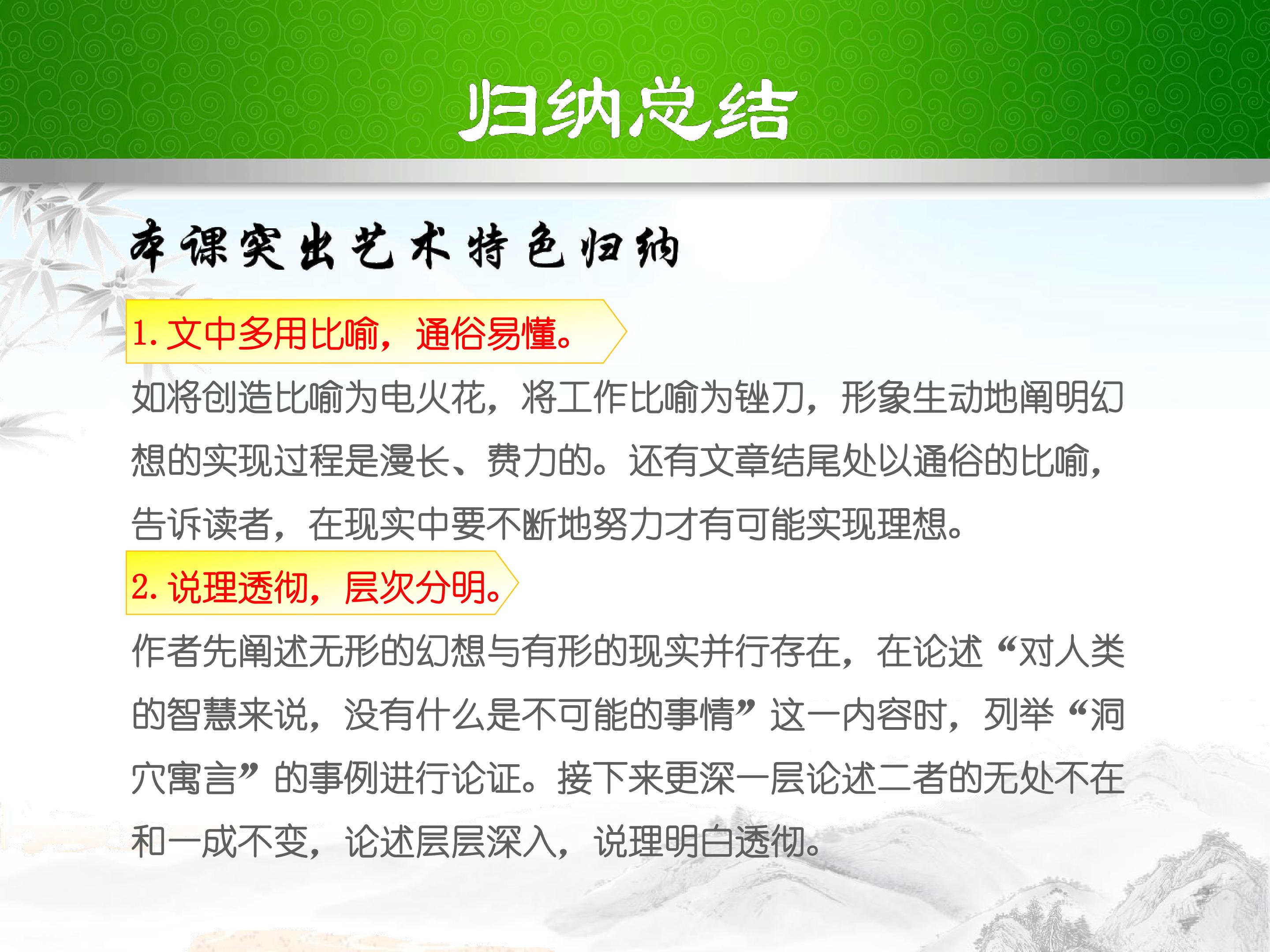 归纳总结

本课突出艺术特色归纳

1.文中多用比喻，通俗易懂。

如将创造比喻为电火花，将工作比喻为锉刀，形象生动地阐明幻想的实现过程是漫长、费力的。还有文章结尾处以通俗的比喻，告诉读者，在现实中要不断地努力才有可能实现理想。

2.说理透彻，层次分明。

作者先阐述无形的幻想与有形的现实并行存在，在论述“对人类的智慧来说，没有什么是不可能的事情”这一内容时，列举“洞穴寓言”的事例进行论证。接下来更深一层论述二者的无处不在和一成不变，论述层层深入，说理明白透彻。